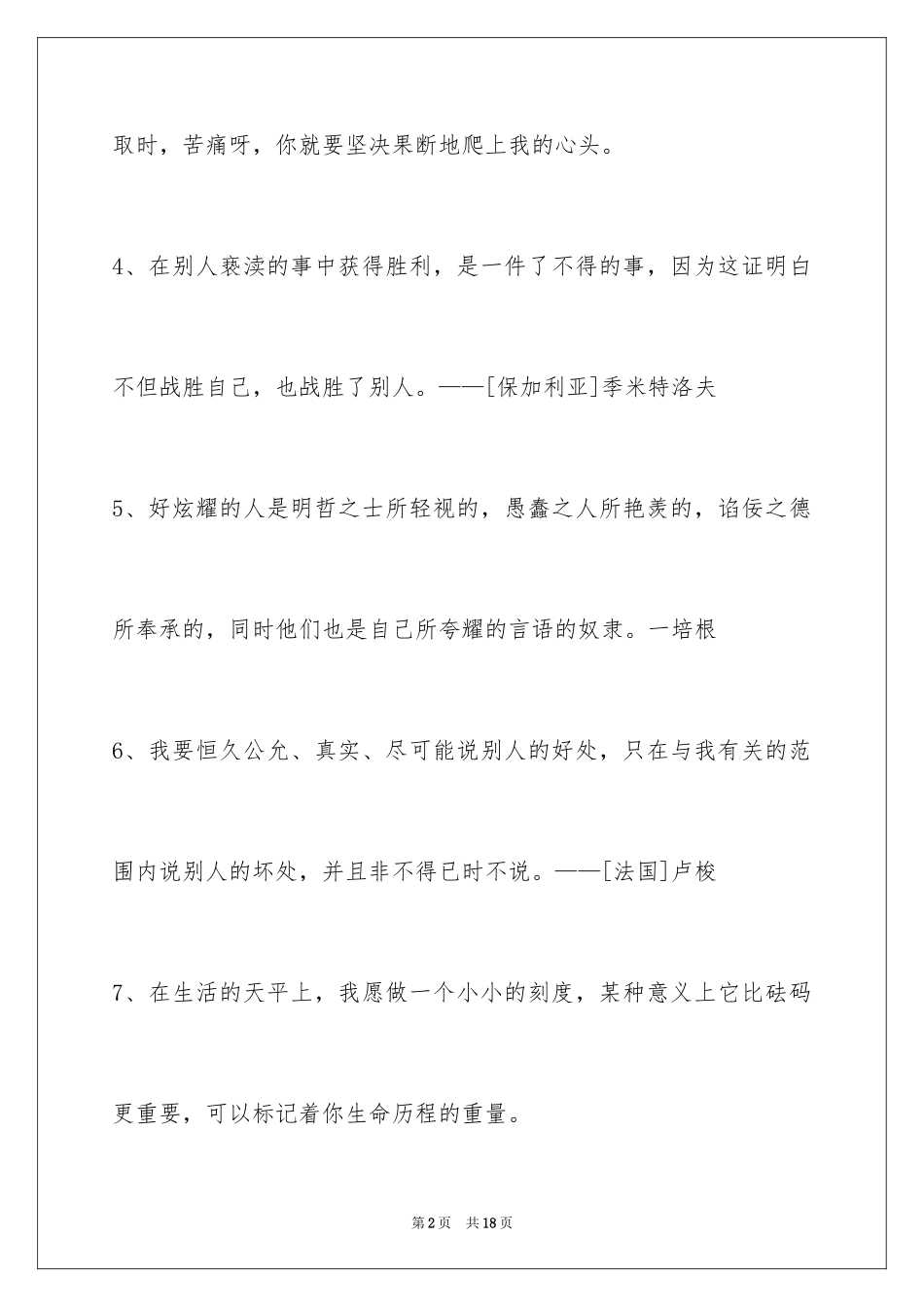 取时，苦痛呀，你就要坚决果断地爬上我的心头。

4、在别人亵渎的事中获得胜利，是一件了不得的事，因为这证明白不但战胜自己，也战胜了别人。——[保加利亚]季米特洛夫

5、好炫耀的人是明哲之士所轻视的，愚蠢之人所艳羡的，谄佞之德所奉承的，同时他们也是自己所夸耀的言语的奴隶。一培根

6、我要恒久公允、真实、尽可能说别人的好处，只在与我有关的范围内说别人的坏处，并且非不得已时不说。——[法国]卢梭

7、在生活的天平上，我愿做一个小小的刻度，某种意义上它比砝码更重要，可以标记着你生命历程的重量。

第2页 共18页